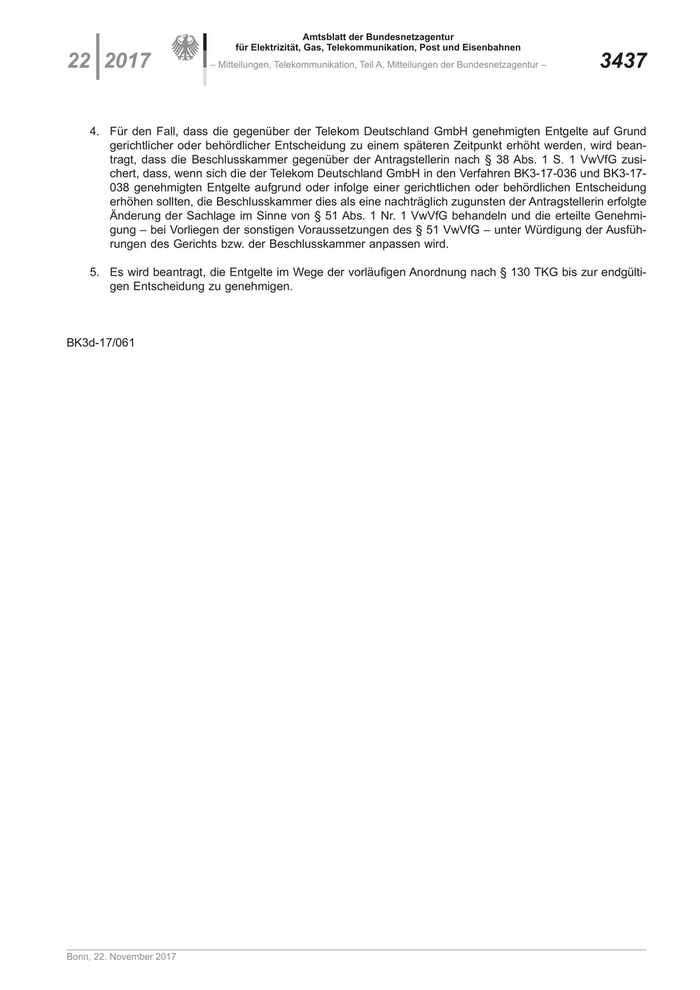 22 2017

Amtsblatt der Bundesnetzagentur für Elektrizität, Gas, Telekommunikation, Post und Eisenbahnen

– Mitteilungen, Telekommunikation, Teil A, Mitteilungen der Bundesnetzagentur –

3437

4. Für den Fall, dass die gegenüber der Telekom Deutschland GmbH genehmigten Entgelte auf Grund gerichtlicher oder behördlicher Entscheidung zu einem späteren Zeitpunkt erhöht werden, wird beantragt, dass die Beschlusskammer gegenüber der Antragstellerin nach § 38 Abs. 1 S. 1 VwVfG zusichert, dass, wenn sich die der Telekom Deutschland GmbH in den Verfahren BK3-17-036 und BK3-17-038 genehmigten Entgelte aufgrund oder infolge einer gerichtlichen oder behördlichen Entscheidung erhöhen sollten, die Beschlusskammer dies als eine nachträglich zugunsten der Antragstellerin erfolgte Änderung der Sachlage im Sinne von § 51 Abs. 1 Nr. 1 VwVfG behandeln und die erteilte Genehmigung – bei Vorliegen der sonstigen Voraussetzungen des § 51 VwVfG – unter Würdigung der Ausführungen des Gerichts bzw. der Beschlusskammer anpassen wird.

5. Es wird beantragt, die Entgelte im Wege der vorläufigen Anordnung nach § 130 TKG bis zur endgültigen Entscheidung zu genehmigen.

BK3d-17/061

Bonn, 22. November 2017